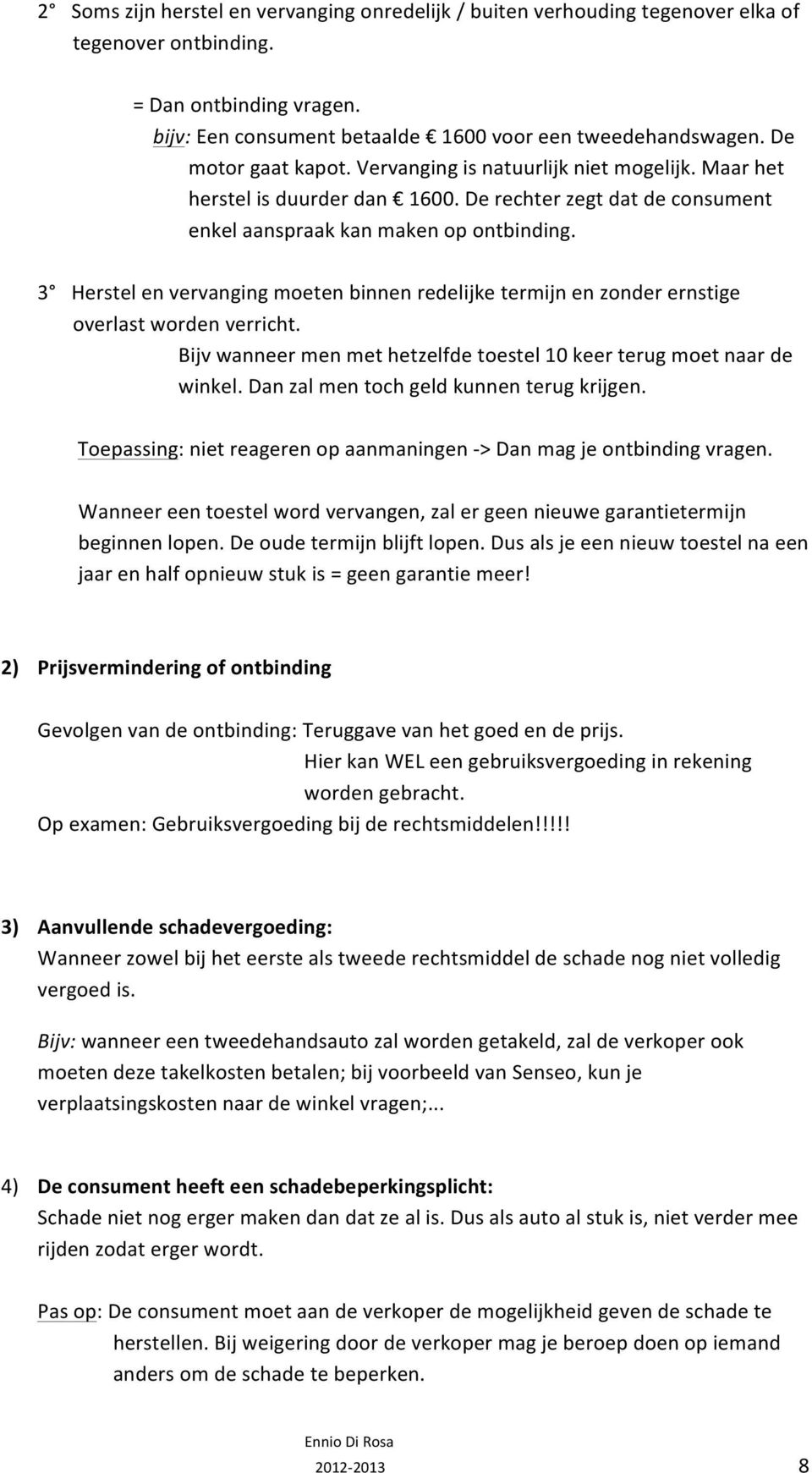 2° Soms zijn herstel en vervanging onredelijk / buiten verhouding tegenover elka of tegenover ontbinding.

= Dan ontbinding vragen.
bijv: Een consument betaalde € 1600 voor een tweedehandswagen. De motor gaat kapot. Vervanging is natuurlijk niet mogelijk. Maar het herstel is duurder dan € 1600. De rechter zegt dat de consument enkel aanspraak kan maken op ontbinding.

3° Herstel en vervanging moeten binnen redelijke termijn en zonder ernstige overlast worden verricht.
Bijv wanneer men met hetzelfde toestel 10 keer terug moet naar de winkel. Dan zal men toch geld kunnen terug krijgen.

Toepassing: niet reageren op aanmaningen -> Dan mag je ontbinding vragen.

Wanneer een toestel word vervangen, zal er geen nieuwe garantietermijn beginnen lopen. De oude termijn blijft lopen. Dus als je een nieuw toestel na een jaar en half opnieuw stuk is = geen garantie meer!

2) Prijsvermindering of ontbinding

Gevolgen van de ontbinding: Teruggave van het goed en de prijs.
Hier kan WEL een gebruiksvergoeding in rekening worden gebracht.
Op examen: Gebruiksvergoeding bij de rechtsmiddelen!!!!!

3) Aanvullende schadevergoeding:
Wanneer zowel bij het eerste als tweede rechtsmiddel de schade nog niet volledig vergoed is.

Bijv: wanneer een tweedehandsauto zal worden getakeld, zal de verkoper ook moeten deze takelkosten betalen; bij voorbeeld van Senseo, kun je verplaatsingskosten naar de winkel vragen;...

4) De consument heeft een schadebeperkingsplicht:
Schade niet nog erger maken dan dat ze al is. Dus als auto al stuk is, niet verder mee rijden zodat erger wordt.

Pas op: De consument moet aan de verkoper de mogelijkheid geven de schade te herstellen. Bij weigering door de verkoper mag je beroep doen op iemand anders om de schade te beperken.

Ennio Di Rosa
2012-2013
8